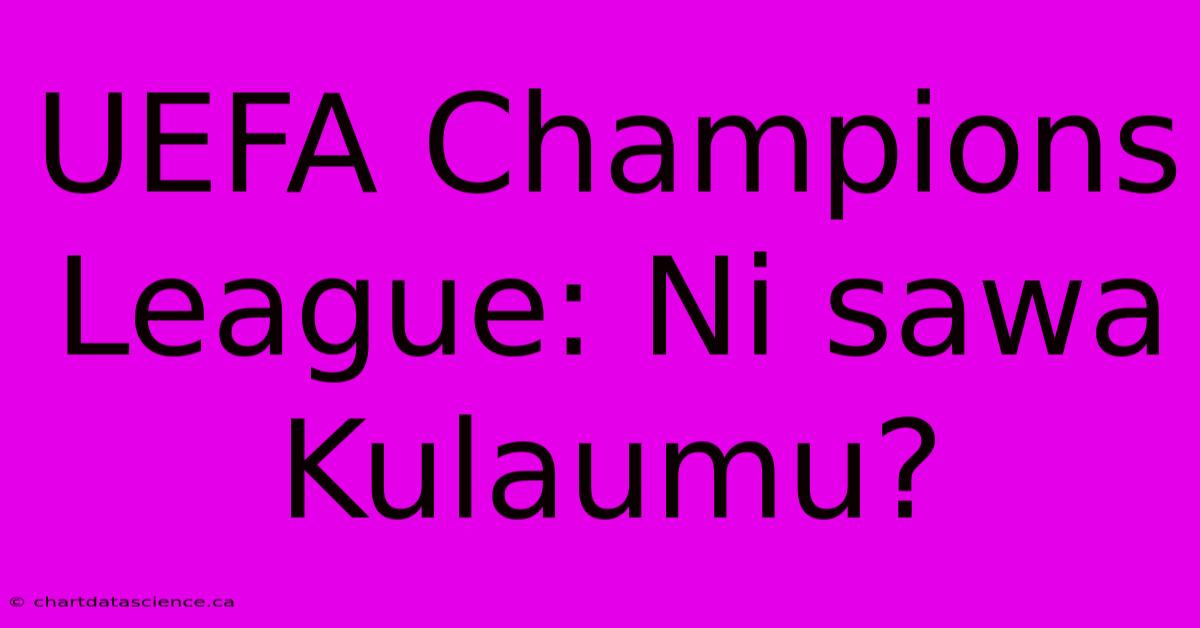 UEFA Champions League: Ni sawa Kulaumu?

© chartdatascience.ca